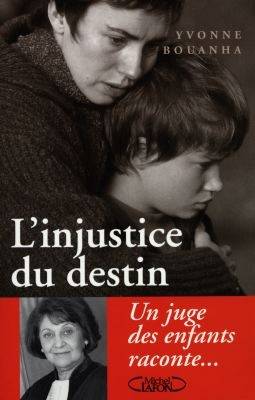 YVONNE BOUANHA

L'injustice du destin

Un juge des enfants raconte...

Michel LAFON